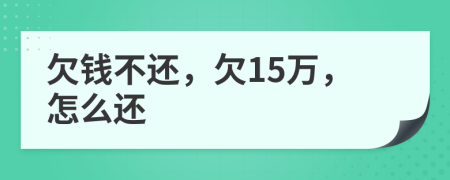 欠钱不还，欠15万，怎么还